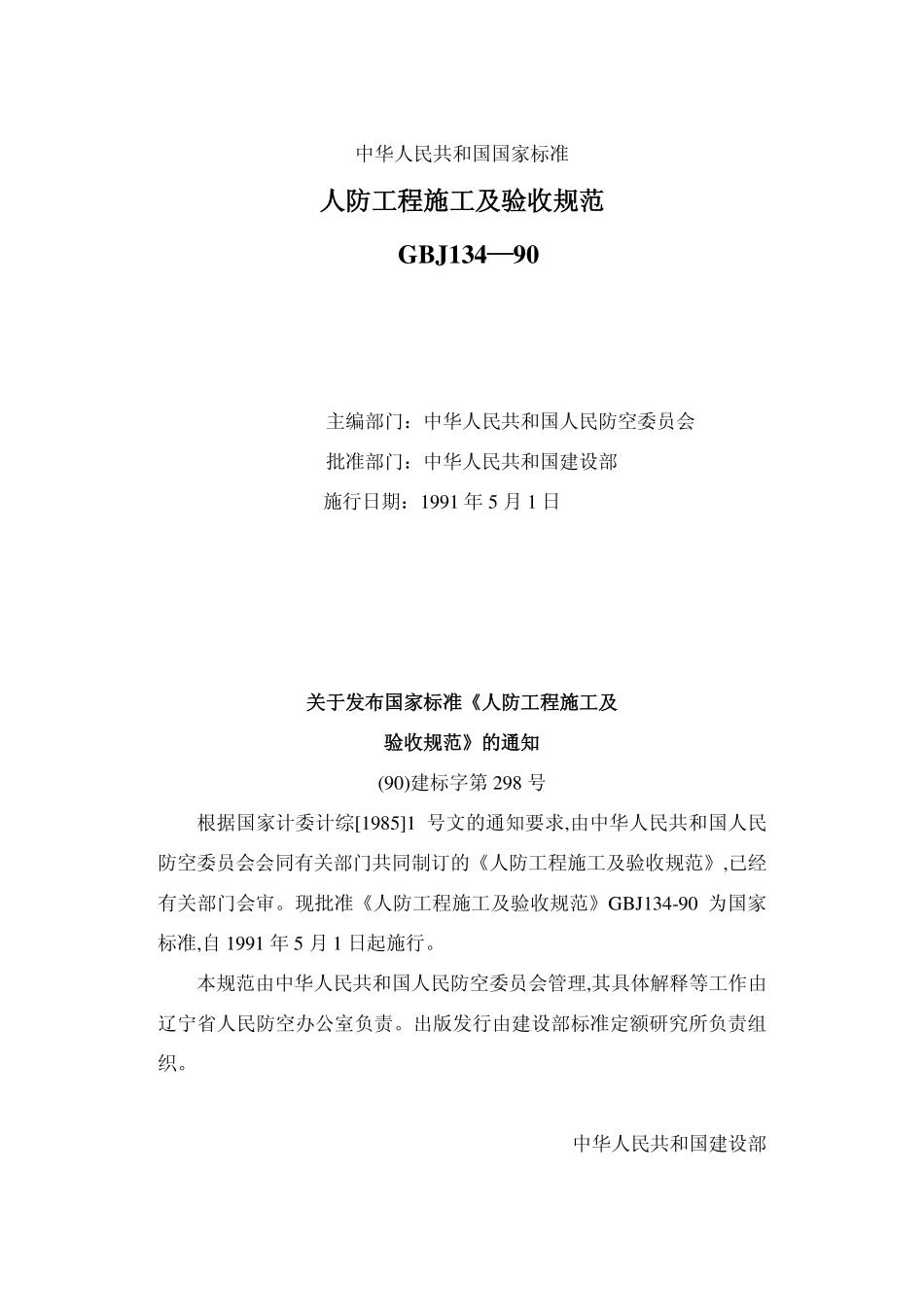 中华人民共和国国家标准

人防工程施工及验收规范

GBJ134—90

主编部门：中华人民共和国人民防空委员会

批准部门：中华人民共和国建设部

施行日期：1991 年 5 月 1 日

关于发布国家标准《人防工程施工及验收规范》的通知

(90)建标字第 298 号

根据国家计委计综[1985]1 号文的通知要求,由中华人民共和国人民防空委员会会同有关部门共同制订的《人防工程施工及验收规范》,已经有关部门会审。现批准《人防工程施工及验收规范》GBJ134-90 为国家标准,自 1991 年 5 月 1 日起施行。

本规范由中华人民共和国人民防空委员会管理,其具体解释等工作由辽宁省人民防空办公室负责。出版发行由建设部标准定额研究所负责组织。

中华人民共和国建设部